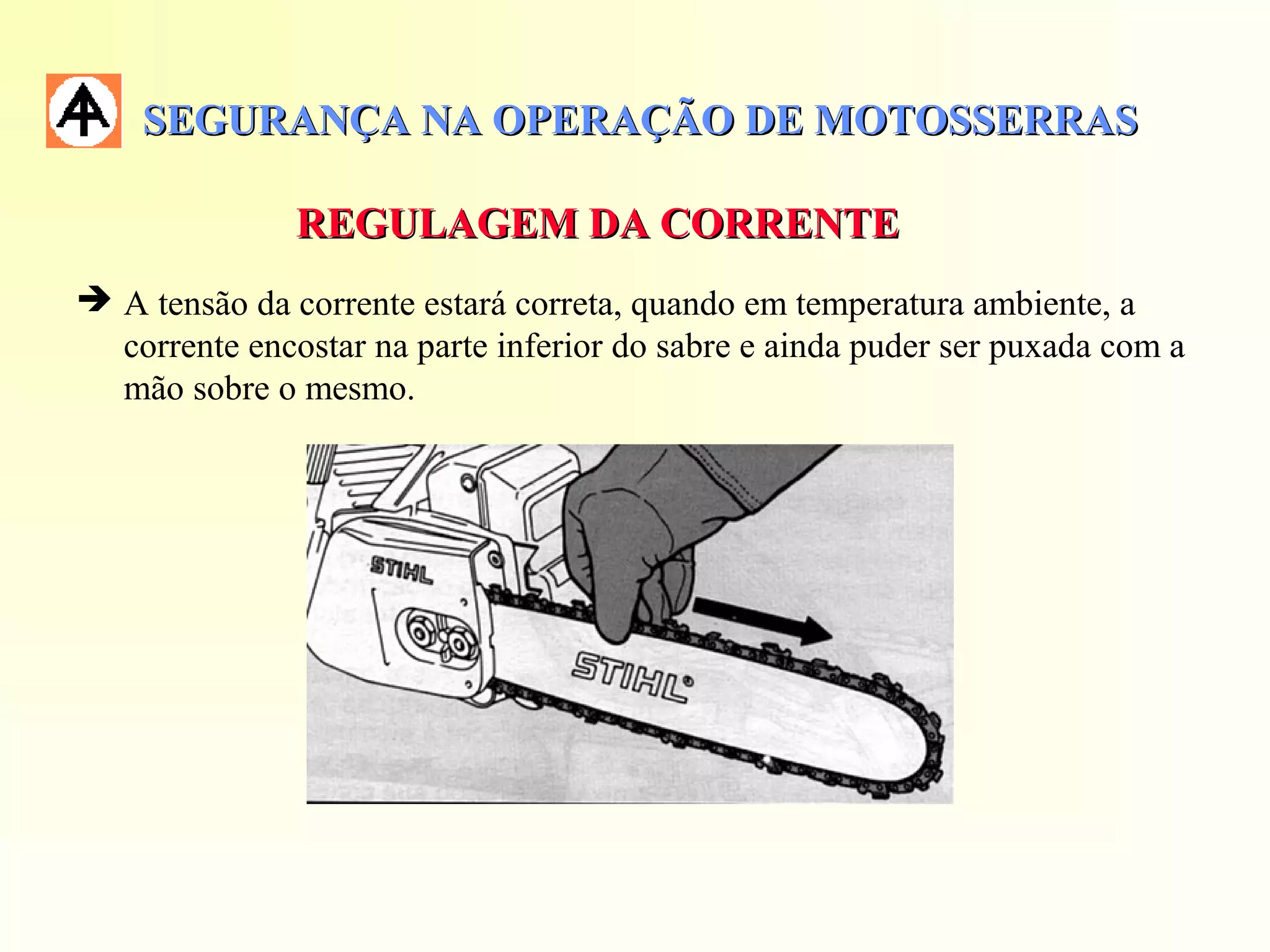 SEGURANÇA NA OPERAÇÃO DE MOTOSSERRAS

REGULAGEM DA CORRENTE

➔ A tensão da corrente estará correta, quando em temperatura ambiente, a corrente encostar na parte inferior do sabre e ainda puder ser puxada com a mão sobre o mesmo.

STIHL

STIHL®